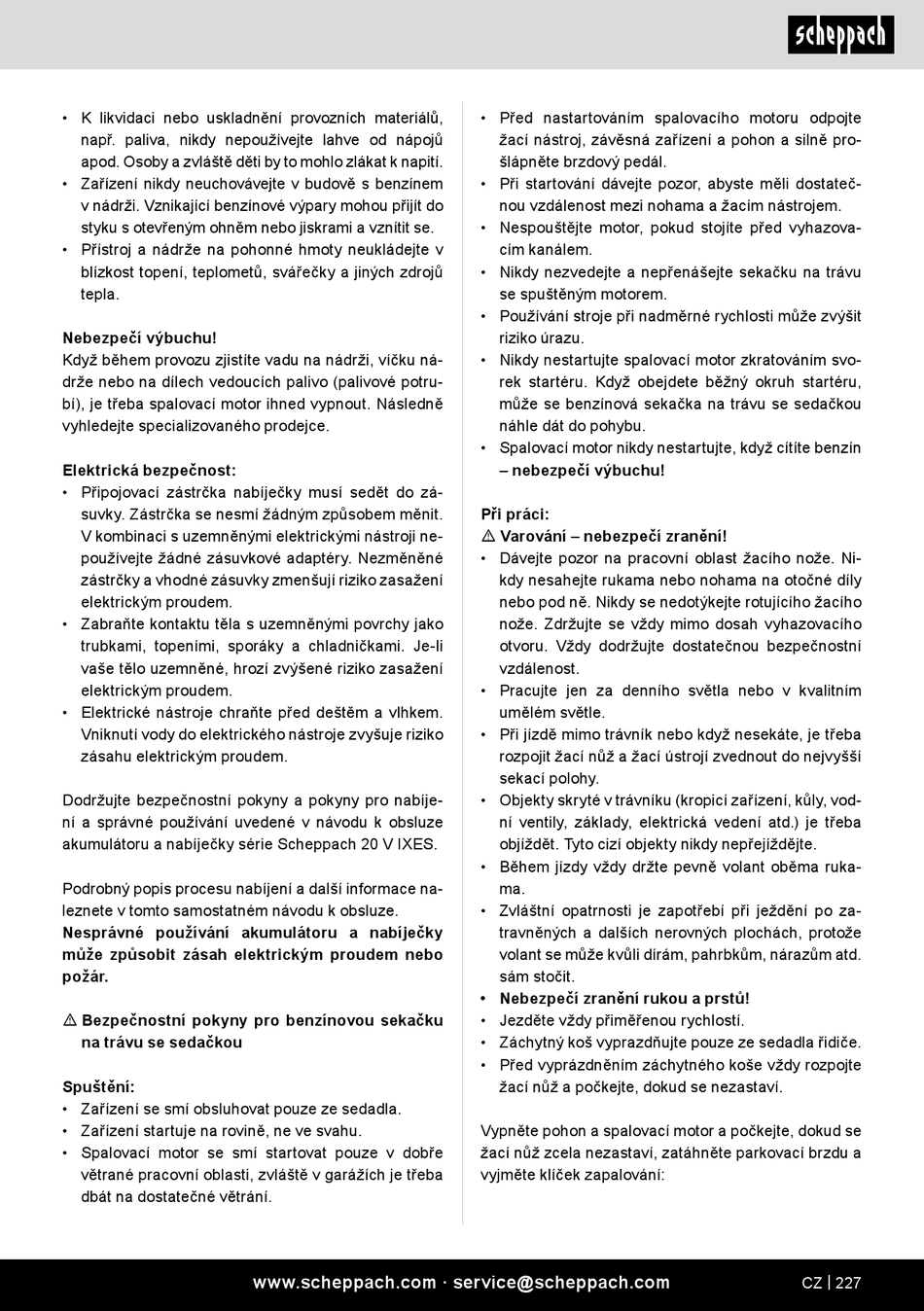 scheppach

• K likvidaci nebo uskladnění provozních materiálů, např. paliva, nikdy nepoužívejte lahve od nápojů apod. Osoby a zvláště děti by to mohlo zlákat k napití.
• Zařízení nikdy neuchovávejte v budově s benzínem v nádrži. Vznikající benzínové výpary mohou přijít do styku s otevřeným ohněm nebo jiskrami a vznítit se.
• Přístroj a nádrže na pohonné hmoty neukládejte v blízkost topení, teplometů, svářečky a jiných zdrojů tepla.

Nebezpečí výbuchu!
Když během provozu zjistíte vadu na nádrži, víčku nádrže nebo na dílech vedoucích palivo (palivové potrubí), je třeba spalovací motor ihned vypnout. Následně vyhledejte specializovaného prodejce.

Elektrická bezpečnost:
• Připojovací zástrčka nabíječky musí sedět do zásuvky. Zástrčka se nesmí žádným způsobem měnit. V kombinaci s uzemněnými elektrickými nástroji nepoužívejte žádné zásuvkové adaptéry. Nezměněné zástrčky a vhodné zásuvky zmenšují riziko zasažení elektrickým proudem.
• Zabraňte kontaktu těla s uzemněnými povrchy jako trubkami, topeními, sporáky a chladničkami. Je-li vaše tělo uzemněné, hrozí zvýšené riziko zasažení elektrickým proudem.
• Elektrické nástroje chraňte před deštěm a vlhkem. Vniknutí vody do elektrického nástroje zvyšuje riziko zásahu elektrickým proudem.

Dodržujte bezpečnostní pokyny a pokyny pro nabíjení a správné používání uvedené v návodu k obsluze akumulátoru a nabíječky série Scheppach 20 V IXES.

Podrobný popis procesu nabíjení a další informace naleznete v tomto samostatném návodu k obsluze.
Nesprávné používání akumulátoru a nabíječky může způsobit zásah elektrickým proudem nebo požár.

⚠ Bezpečnostní pokyny pro benzínovou sekačku na trávu se sedačkou

Spuštění:
• Zařízení se smí obsluhovat pouze ze sedadla.
• Zařízení startuje na rovině, ne ve svahu.
• Spalovací motor se smí startovat pouze v dobře větrané pracovní oblasti, zvláště v garážích je třeba dbát na dostatečné větrání.

• Před nastartováním spalovacího motoru odpojte žací nástroj, závěsná zařízení a pohon a silně prošlápněte brzdový pedál.
• Při startování dávejte pozor, abyste měli dostatečnou vzdálenost mezi nohama a žacím nástrojem.
• Nespouštějte motor, pokud stojíte před vyhazovacím kanálem.
• Nikdy nezvedejte a nepřenášejte sekačku na trávu se spuštěným motorem.
• Používání stroje při nadměrné rychlosti může zvýšit riziko úrazu.
• Nikdy nestartujte spalovací motor zkratováním svorek startéru. Když obejdete běžný okruh startéru, může se benzínová sekačka na trávu se sedačkou náhle dát do pohybu.
• Spalovací motor nikdy nestartujte, když cítíte benzín – nebezpečí výbuchu!

Při práci:
⚠ Varování – nebezpečí zranění!
• Dávejte pozor na pracovní oblast žacího nože. Nikdy nesahejte rukama nebo nohama na otočné díly nebo pod ně. Nikdy se nedotýkejte rotujícího žacího nože. Zdržujte se vždy mimo dosah vyhazovacího otvoru. Vždy dodržujte dostatečnou bezpečnostní vzdálenost.
• Pracujte jen za denního světla nebo v kvalitním umělém světle.
• Při jízdě mimo trávník nebo když nesekáte, je třeba rozpojit žací nůž a žací ústrojí zvednout do nejvyšší sekací polohy.
• Objekty skryté v trávníku (kropicí zařízení, kůly, vodní ventily, základy, elektrická vedení atd.) je třeba objíždět. Tyto cizí objekty nikdy nepřejíždějte.
• Během jízdy vždy držte pevně volant oběma rukama.
• Zvláštní opatrnosti je zapotřebí při ježdění po zatravněných a dalších nerovných plochách, protože volant se může kvůli dírám, pahrbkům, nárazům atd. sám stočit.
• Nebezpečí zranění rukou a prstů!
• Jezděte vždy přiměřenou rychlostí.
• Záchytný koš vyprazdňujte pouze ze sedadla řidiče.
• Před vyprázdněním záchytného koše vždy rozpojte žací nůž a počkejte, dokud se nezastaví.

Vypněte pohon a spalovací motor a počkejte, dokud se žací nůž zcela nezastaví, zatáhněte parkovací brzdu a vyjměte klíček zapalování:

www.scheppach.com · service@scheppach.com CZ | 227